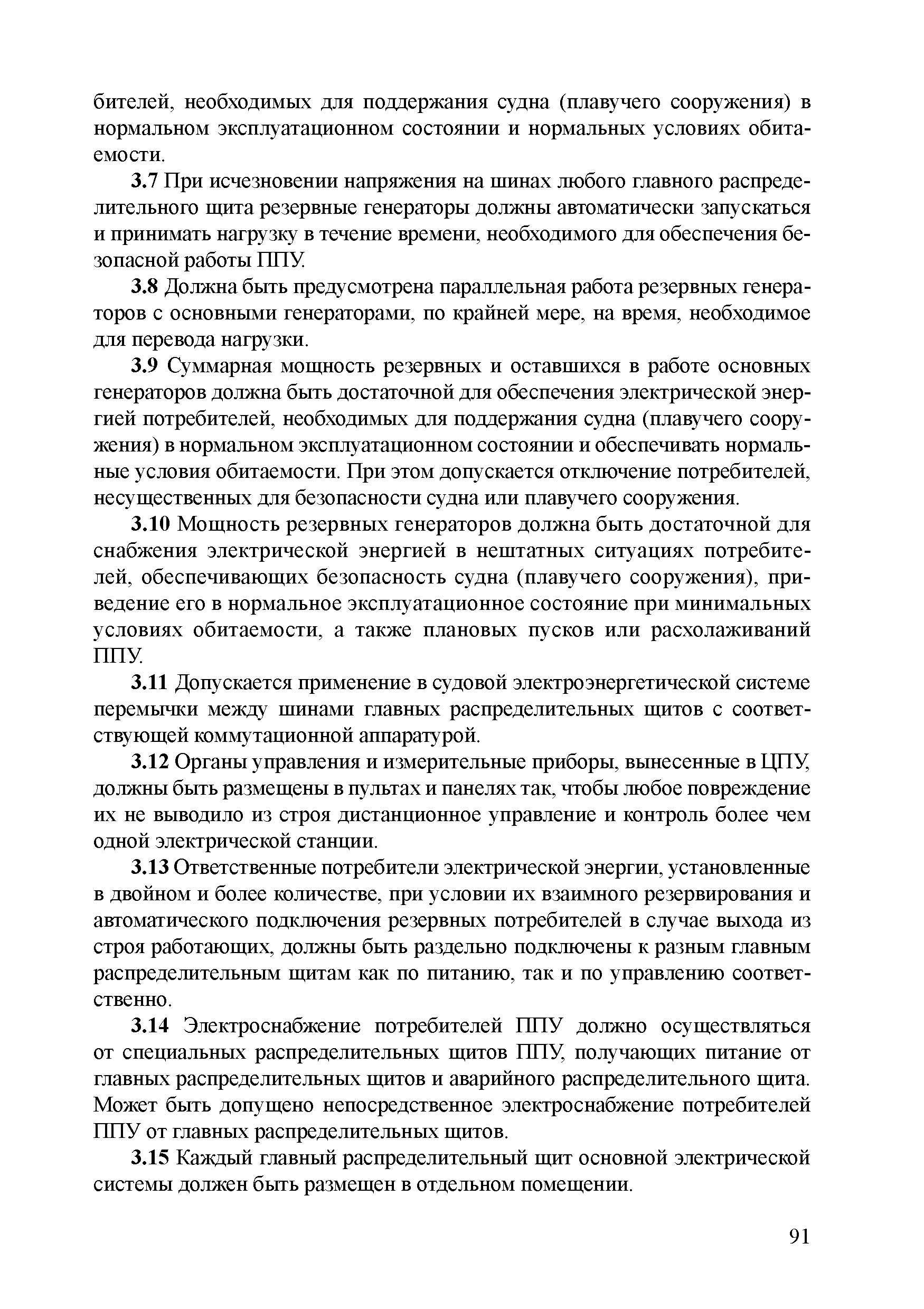 бителей, необходимых для поддержания судна (плавучего сооружения) в нормальном эксплуатационном состоянии и нормальных условиях обитаемости.

3.7 При исчезновении напряжения на шинах любого главного распределительного щита резервные генераторы должны автоматически запускаться и принимать нагрузку в течение времени, необходимого для обеспечения безопасной работы ППУ.

3.8 Должна быть предусмотрена параллельная работа резервных генераторов с основными генераторами, по крайней мере, на время, необходимое для перевода нагрузки.

3.9 Суммарная мощность резервных и оставшихся в работе основных генераторов должна быть достаточной для обеспечения электрической энергией потребителей, необходимых для поддержания судна (плавучего сооружения) в нормальном эксплуатационном состоянии и обеспечивать нормальные условия обитаемости. При этом допускается отключение потребителей, несущественных для безопасности судна или плавучего сооружения.

3.10 Мощность резервных генераторов должна быть достаточной для снабжения электрической энергией в нештатных ситуациях потребителей, обеспечивающих безопасность судна (плавучего сооружения), приведение его в нормальное эксплуатационное состояние при минимальных условиях обитаемости, а также плановых пусков или расхолаживаний ППУ.

3.11 Допускается применение в судовой электроэнергетической системе перемычки между шинами главных распределительных щитов с соответствующей коммутационной аппаратурой.

3.12 Органы управления и измерительные приборы, вынесенные в ЦПУ, должны быть размещены в пультах и панелях так, чтобы любое повреждение их не выводило из строя дистанционное управление и контроль более чем одной электрической станции.

3.13 Ответственные потребители электрической энергии, установленные в двойном и более количестве, при условии их взаимного резервирования и автоматического подключения резервных потребителей в случае выхода из строя работающих, должны быть раздельно подключены к разным главным распределительным щитам как по питанию, так и по управлению соответственно.

3.14 Электроснабжение потребителей ППУ должно осуществляться от специальных распределительных щитов ППУ, получающих питание от главных распределительных щитов и аварийного распределительного щита. Может быть допущено непосредственное электроснабжение потребителей ППУ от главных распределительных щитов.

3.15 Каждый главный распределительный щит основной электрической системы должен быть размещен в отдельном помещении.

91